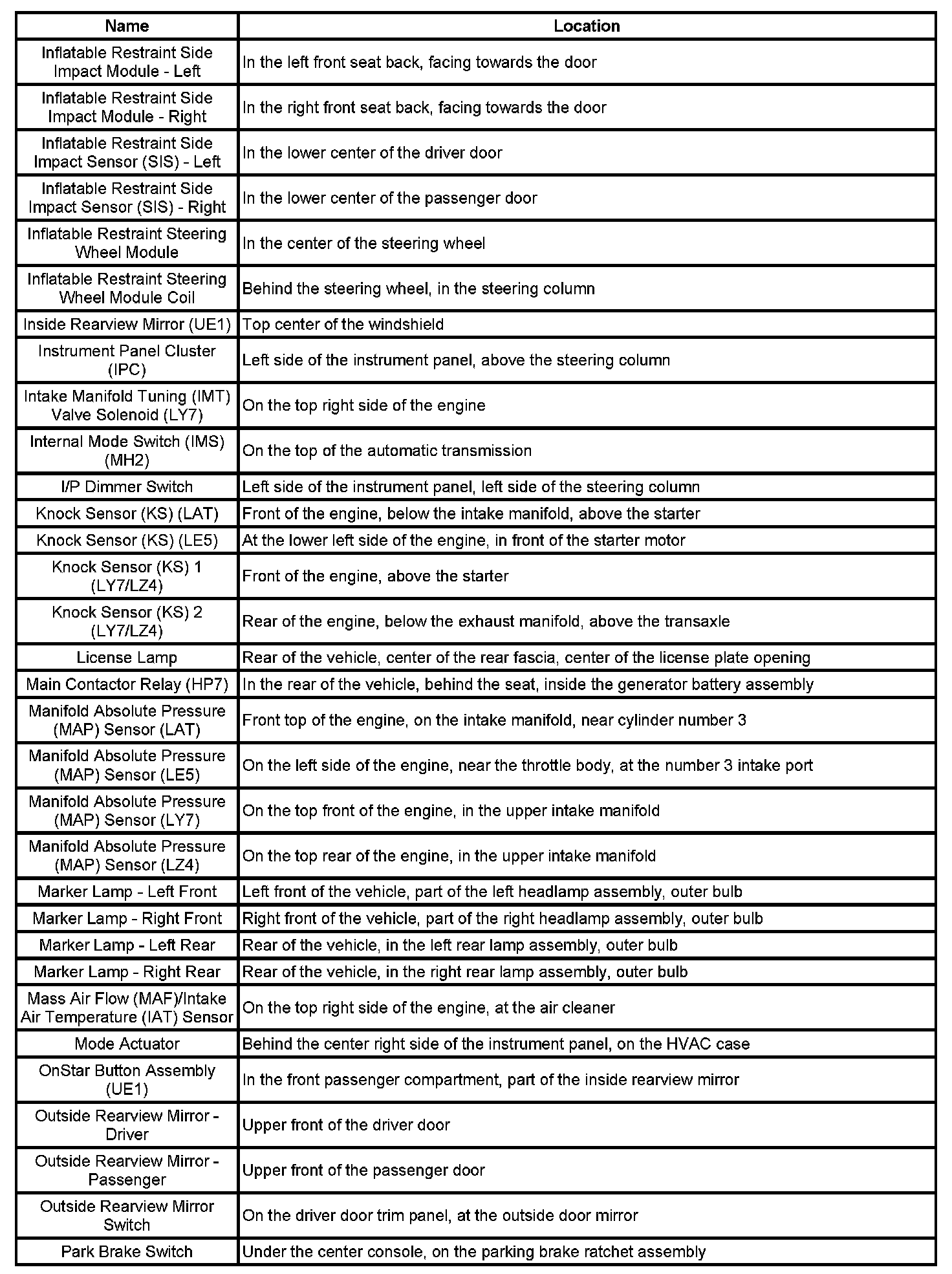 | Name | Location |
|---|---|
| Inflatable Restraint Side Impact Module - Left | In the left front seat back, facing towards the door |
| Inflatable Restraint Side Impact Module - Right | In the right front seat back, facing towards the door |
| Inflatable Restraint Side Impact Sensor (SIS) - Left | In the lower center of the driver door |
| Inflatable Restraint Side Impact Sensor (SIS) - Right | In the lower center of the passenger door |
| Inflatable Restraint Steering Wheel Module | In the center of the steering wheel |
| Inflatable Restraint Steering Wheel Module Coil | Behind the steering wheel, in the steering column |
| Inside Rearview Mirror (UE1) | Top center of the windshield |
| Instrument Panel Cluster (IPC) | Left side of the instrument panel, above the steering column |
| Intake Manifold Tuning (IMT) Valve Solenoid (LY7) | On the top right side of the engine |
| Internal Mode Switch (IMS) (MH2) | On the top of the automatic transmission |
| I/P Dimmer Switch | Left side of the instrument panel, left side of the steering column |
| Knock Sensor (KS) (LAT) | Front of the engine, below the intake manifold, above the starter |
| Knock Sensor (KS) (LE5) | At the lower left side of the engine, in front of the starter motor |
| Knock Sensor (KS) 1 (LY7/LZ4) | Front of the engine, above the starter |
| Knock Sensor (KS) 2 (LY7/LZ4) | Rear of the engine, below the exhaust manifold, above the transaxle |
| License Lamp | Rear of the vehicle, center of the rear fascia, center of the license plate opening |
| Main Contactor Relay (HP7) | In the rear of the vehicle, behind the seat, inside the generator battery assembly |
| Manifold Absolute Pressure (MAP) Sensor (LAT) | Front top of the engine, on the intake manifold, near cylinder number 3 |
| Manifold Absolute Pressure (MAP) Sensor (LE5) | On the left side of the engine, near the throttle body, at the number 3 intake port |
| Manifold Absolute Pressure (MAP) Sensor (LY7) | On the top front of the engine, in the upper intake manifold |
| Manifold Absolute Pressure (MAP) Sensor (LZ4) | On the top rear of the engine, in the upper intake manifold |
| Marker Lamp - Left Front | Left front of the vehicle, part of the left headlamp assembly, outer bulb |
| Marker Lamp - Right Front | Right front of the vehicle, part of the right headlamp assembly, outer bulb |
| Marker Lamp - Left Rear | Rear of the vehicle, in the left rear lamp assembly, outer bulb |
| Marker Lamp - Right Rear | Rear of the vehicle, in the right rear lamp assembly, outer bulb |
| Mass Air Flow (MAF)/Intake Air Temperature (IAT) Sensor | On the top right side of the engine, at the air cleaner |
| Mode Actuator | Behind the center right side of the instrument panel, on the HVAC case |
| OnStar Button Assembly (UE1) | In the front passenger compartment, part of the inside rearview mirror |
| Outside Rearview Mirror - Driver | Upper front of the driver door |
| Outside Rearview Mirror - Passenger | Upper front of the passenger door |
| Outside Rearview Mirror Switch | On the driver door trim panel, at the outside door mirror |
| Park Brake Switch | Under the center console, on the parking brake ratchet assembly |